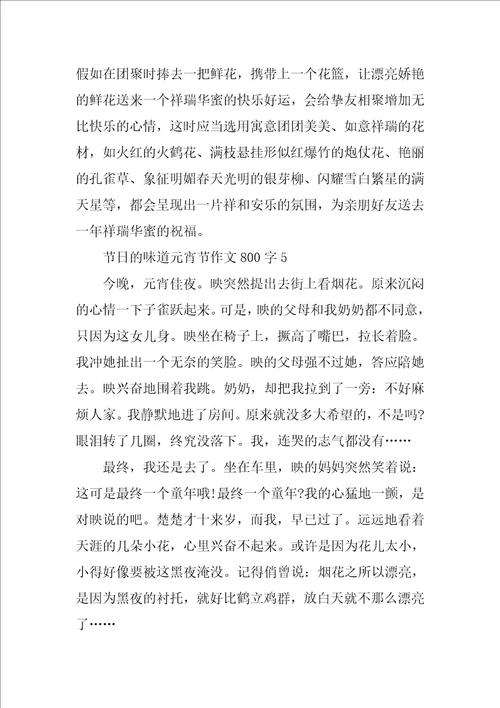 假如在团聚时捧去一把鲜花，携带上一个花篮，让漂亮娇艳的鲜花送来一个祥瑞华蜜的快乐好运，会给挚友相聚增加无比快乐的心情，这时应当选用寓意团团美美、如意祥瑞的花材，如火红的火鹤花、满枝悬挂形似红爆竹的炮仗花、艳丽的孔雀草、象征明媚春天光明的银芽柳、闪耀雪白繁星的满天星等，都会呈现出一片祥和安乐的氛围，为亲朋好友送去一年祥瑞华蜜的祝福。

节日的味道元宵节作文800字5

今晚，元宵佳夜。映突然提出去街上看烟花。原来沉闷的心情一下子雀跃起来。可是，映的父母和我奶奶都不同意，只因为这女儿身。映坐在椅子上，撅高了嘴巴，拉长着脸。我冲她扯出一个无奈的笑脸。映的父母强不过她，答应陪她去。映兴奋地围着我跳。奶奶，却把我拉到了一旁：不好麻烦人家。我静默地进了房间。原来就没多大希望的，不是吗?眼泪转了几圈，终究没落下。我，连哭的志气都没有……

最终，我还是去了。坐在车里，映的妈妈突然笑着说：这可是最终一个童年哦!最终一个童年?我的心猛地一颤，是对映说的吧。楚楚才十来岁，而我，早已过了。远远地看着天涯的几朵小花，心里兴奋不起来。或许是因为花儿太小，小得好像要被这黑夜淹没。记得俏曾说：烟花之所以漂亮，是因为黑夜的衬托，就好比鹤立鸡群，放白天就不那么漂亮了……